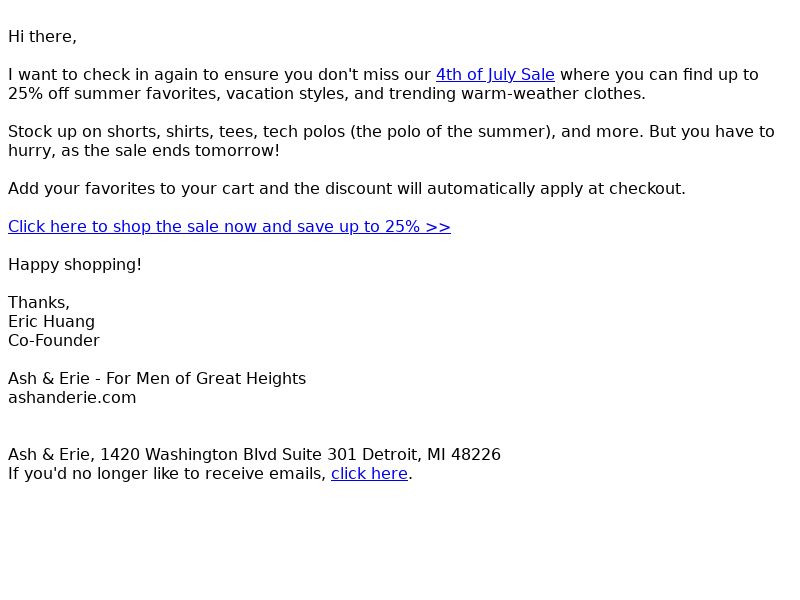 Hi there,

I want to check in again to ensure you don't miss our 4th of July Sale where you can find up to 25% off summer favorites, vacation styles, and trending warm-weather clothes.

Stock up on shorts, shirts, tees, tech polos (the polo of the summer), and more. But you have to hurry, as the sale ends tomorrow!

Add your favorites to your cart and the discount will automatically apply at checkout.

Click here to shop the sale now and save up to 25% >>

Happy shopping!

Thanks,
Eric Huang
Co-Founder

Ash & Erie - For Men of Great Heights
ashanderie.com

Ash & Erie, 1420 Washington Blvd Suite 301 Detroit, MI 48226
If you'd no longer like to receive emails, click here.